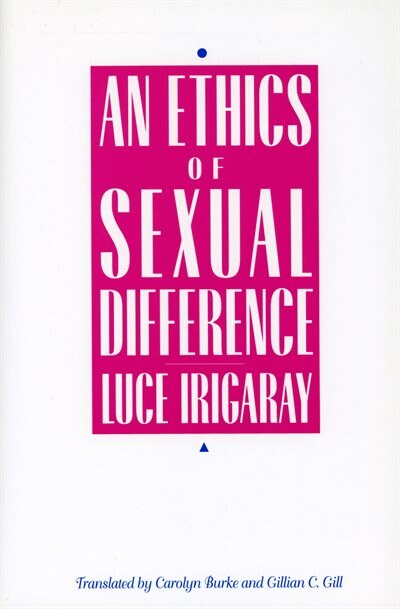 AN ETHICS
OF
SEXUAL
DIFFERENCE

LUCE IRIGARAY

Translated by Carolyn Burke and Gillian C. Gill